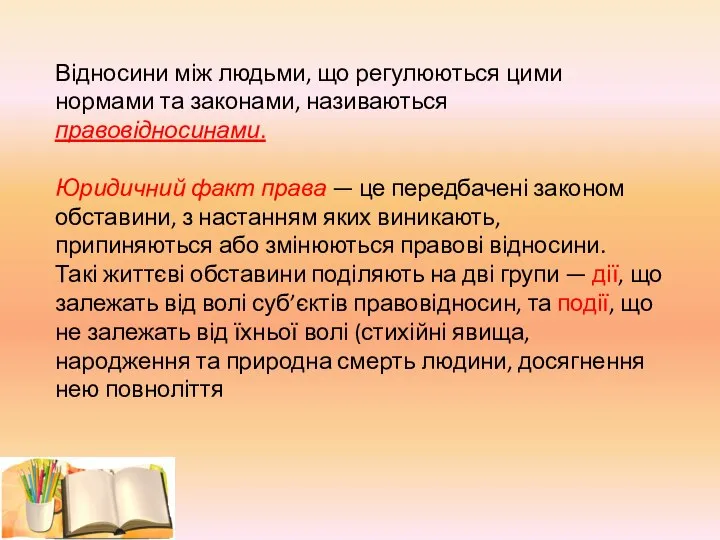 Відносини між людьми, що регулюються цими нормами та законами, називаються правовідносинами.

Юридичний факт права — це передбачені законом обставини, з настанням яких виникають, припиняються або змінюються правові відносини. Такі життєві обставини поділяють на дві групи — дії, що залежать від волі суб’єктів правовідносин, та події, що не залежать від їхньої волі (стихійні явища, народження та природна смерть людини, досягнення нею повноліття